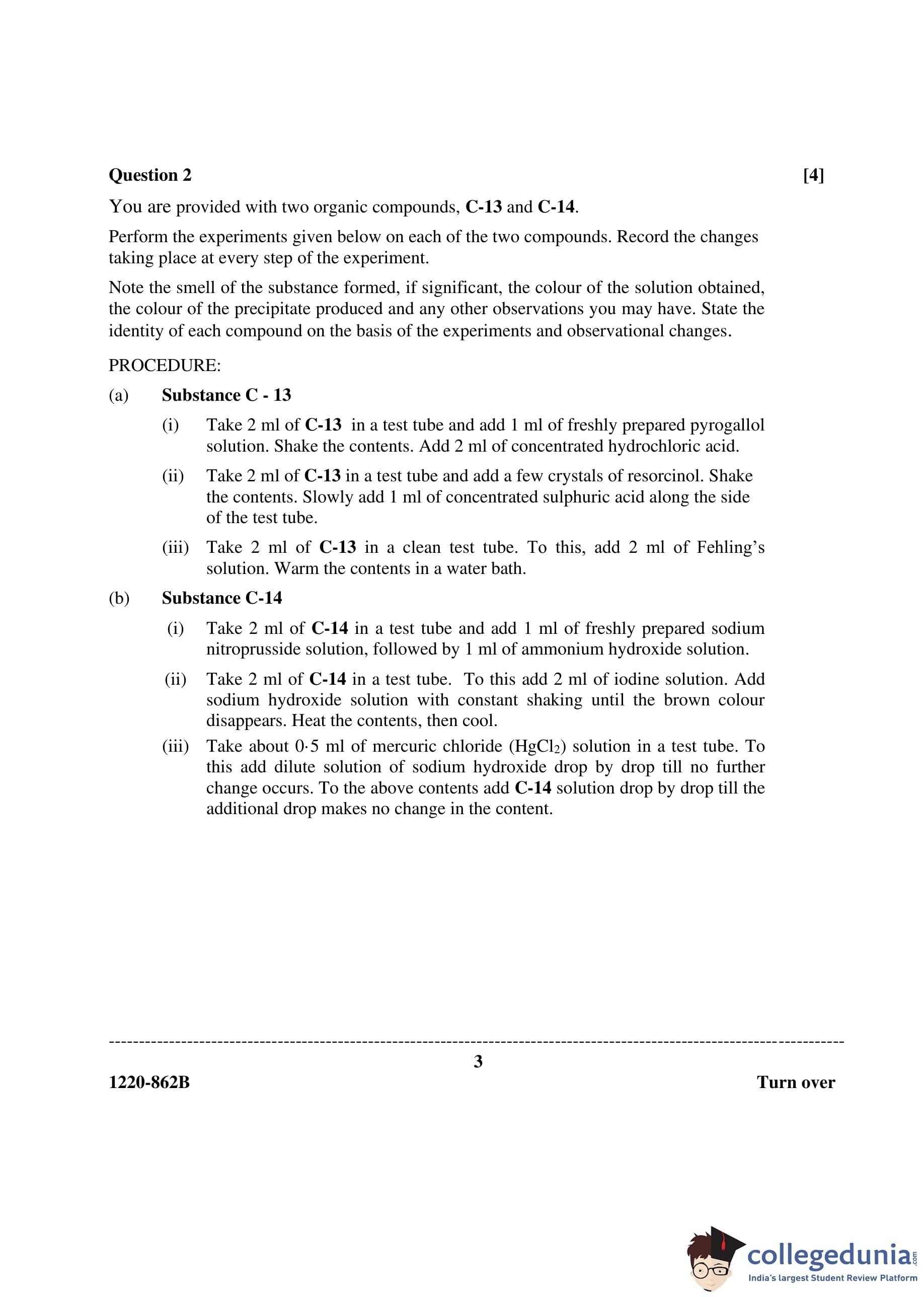 Question 2 [4]

You are provided with two organic compounds, C-13 and C-14.

Perform the experiments given below on each of the two compounds. Record the changes taking place at every step of the experiment.

Note the smell of the substance formed, if significant, the colour of the solution obtained, the colour of the precipitate produced and any other observations you may have. State the identity of each compound on the basis of the experiments and observational changes.

PROCEDURE:

(a) Substance C - 13

(i) Take 2 ml of C-13 in a test tube and add 1 ml of freshly prepared pyrogallol solution. Shake the contents. Add 2 ml of concentrated hydrochloric acid.

(ii) Take 2 ml of C-13 in a test tube and add a few crystals of resorcinol. Shake the contents. Slowly add 1 ml of concentrated sulphuric acid along the side of the test tube.

(iii) Take 2 ml of C-13 in a clean test tube. To this, add 2 ml of Fehling's solution. Warm the contents in a water bath.

(b) Substance C-14

(i) Take 2 ml of C-14 in a test tube and add 1 ml of freshly prepared sodium nitroprusside solution, followed by 1 ml of ammonium hydroxide solution.

(ii) Take 2 ml of C-14 in a test tube. To this add 2 ml of iodine solution. Add sodium hydroxide solution with constant shaking until the brown colour disappears. Heat the contents, then cool.

(iii) Take about 0·5 ml of mercuric chloride ($HgCl_2$) solution in a test tube. To this add dilute solution of sodium hydroxide drop by drop till no further change occurs. To the above contents add C-14 solution drop by drop till the additional drop makes no change in the content.

3

1220-862B Turn over

collegedunia.com
India's largest Student Review Platform